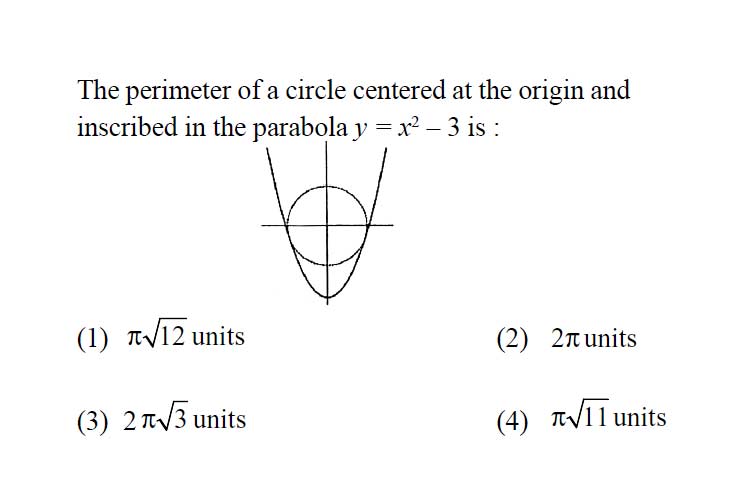 The perimeter of a circle centered at the origin and inscribed in the parabola $y = x^2 - 3$ is :

(1) $\pi\sqrt{12}$ units

(2) $2\pi$ units

(3) $2\pi\sqrt{3}$ units

(4) $\pi\sqrt{11}$ units